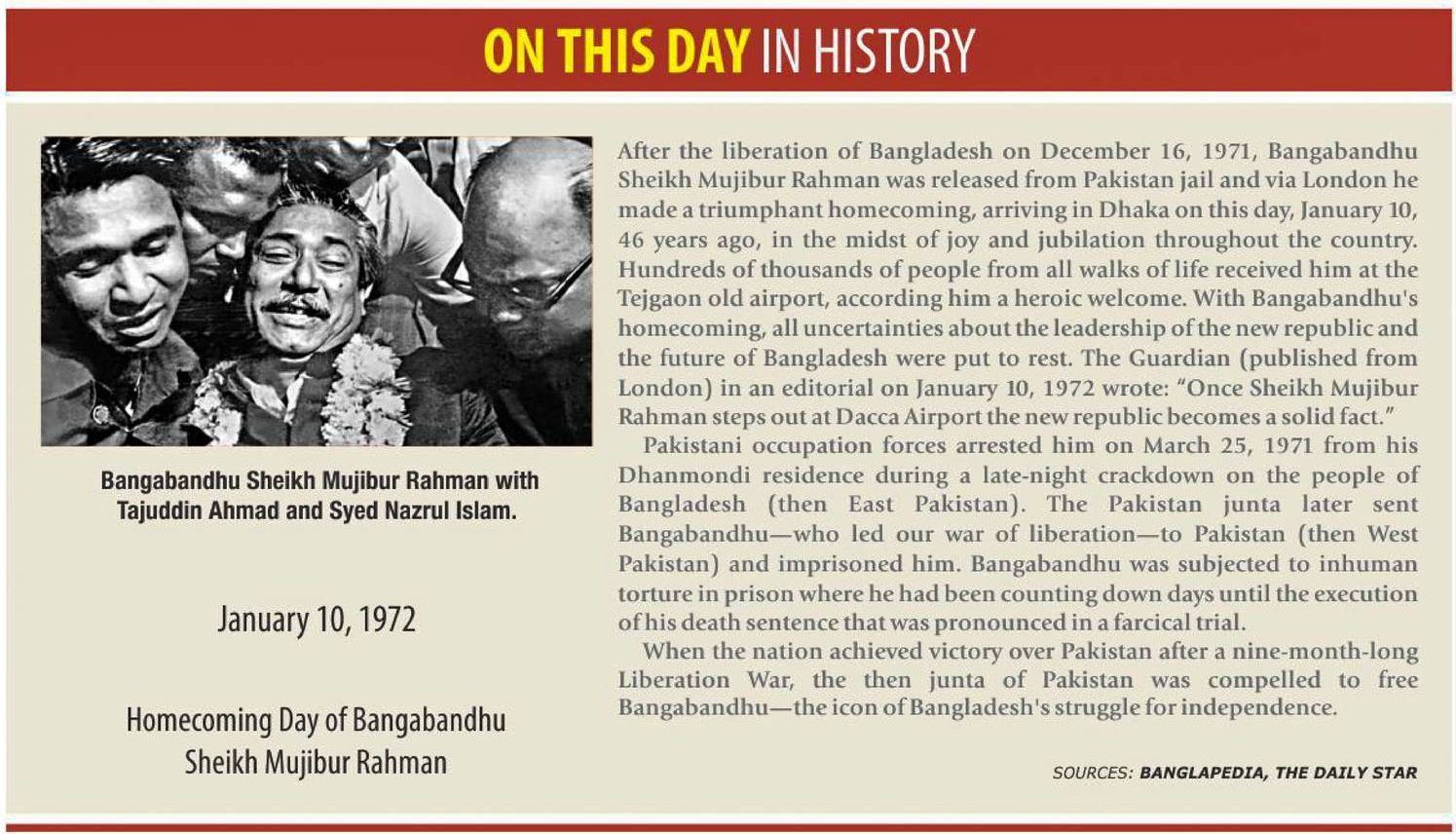 ON THIS DAY IN HISTORY

Bangabandhu Sheikh Mujibur Rahman with Tajuddin Ahmad and Syed Nazrul Islam.

January 10, 1972

Homecoming Day of Bangabandhu
Sheikh Mujibur Rahman

After the liberation of Bangladesh on December 16, 1971, Bangabandhu Sheikh Mujibur Rahman was released from Pakistan jail and via London he made a triumphant homecoming, arriving in Dhaka on this day, January 10, 46 years ago, in the midst of joy and jubilation throughout the country. Hundreds of thousands of people from all walks of life received him at the Tejgaon old airport, according him a heroic welcome. With Bangabandhu's homecoming, all uncertainties about the leadership of the new republic and the future of Bangladesh were put to rest. The Guardian (published from London) in an editorial on January 10, 1972 wrote: "Once Sheikh Mujibur Rahman steps out at Dacca Airport the new republic becomes a solid fact."

Pakistani occupation forces arrested him on March 25, 1971 from his Dhanmondi residence during a late-night crackdown on the people of Bangladesh (then East Pakistan). The Pakistan junta later sent Bangabandhu—who led our war of liberation—to Pakistan (then West Pakistan) and imprisoned him. Bangabandhu was subjected to inhuman torture in prison where he had been counting down days until the execution of his death sentence that was pronounced in a farcical trial.

When the nation achieved victory over Pakistan after a nine-month-long Liberation War, the then junta of Pakistan was compelled to free Bangabandhu—the icon of Bangladesh's struggle for independence.

SOURCES: BANGLAPEDIA, THE DAILY STAR